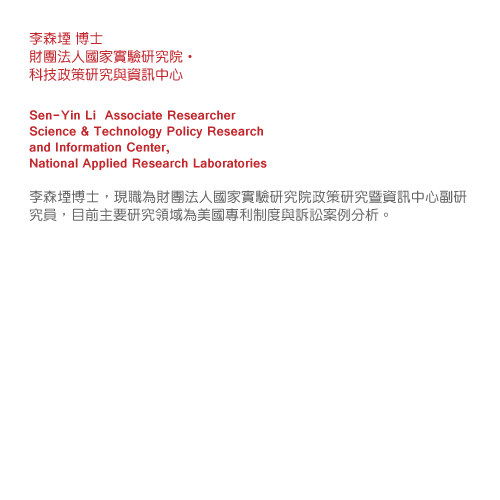 李森堙 博士
財團法人國家實驗研究院・
科技政策研究與資訊中心

Sen-Yin Li Associate Researcher
Science & Technology Policy Research
and Information Center,
National Applied Research Laboratories

李森堙博士，現職為財團法人國家實驗研究院政策研究暨資訊中心副研究員，目前主要研究領域為美國專利制度與訴訟案例分析。